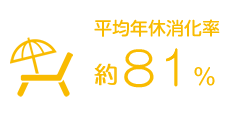 平均年休消化率

約81%